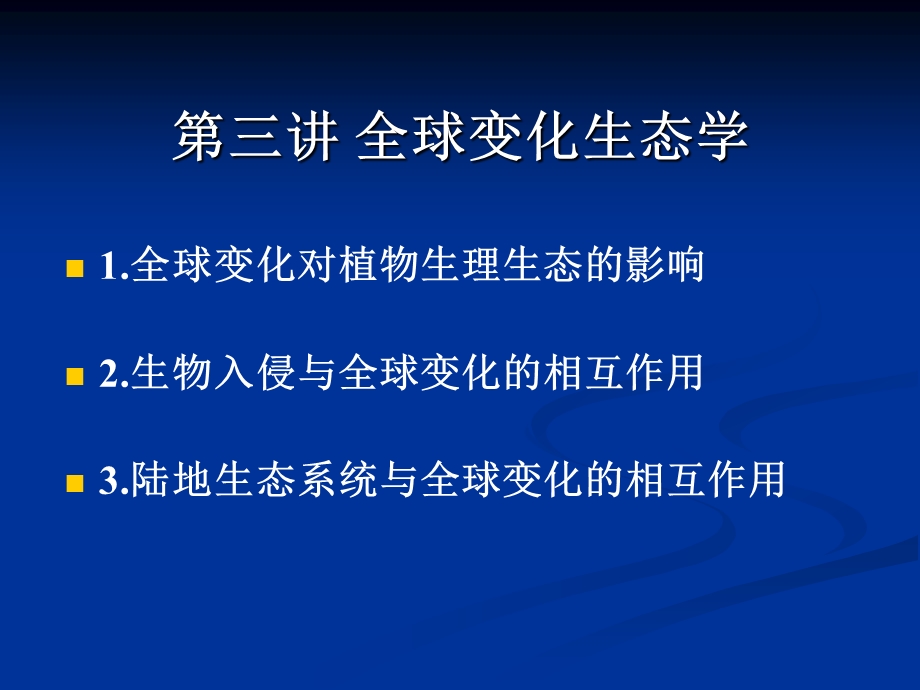 第三讲 全球变化生态学

1.全球变化对植物生理生态的影响

2.生物入侵与全球变化的相互作用

3.陆地生态系统与全球变化的相互作用